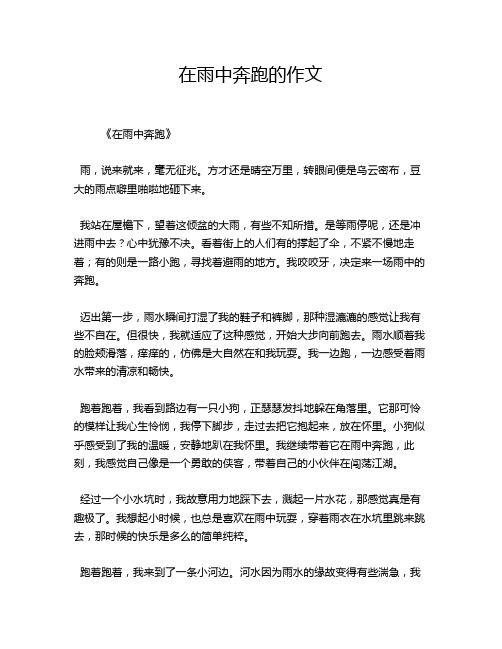 在雨中奔跑的作文

《在雨中奔跑》

雨，说来就来，毫无征兆。方才还是晴空万里，转眼间便是乌云密布，豆大的雨点噼里啪啦地砸下来。

我站在屋檐下，望着这倾盆的大雨，有些不知所措。是等雨停呢，还是冲进雨中去？心中犹豫不决。看着街上的人们有的撑起了伞，不紧不慢地走着；有的则是一路小跑，寻找着避雨的地方。我咬咬牙，决定来一场雨中的奔跑。

迈出第一步，雨水瞬间打湿了我的鞋子和裤脚，那种湿漉漉的感觉让我有些不自在。但很快，我就适应了这种感觉，开始大步向前跑去。雨水顺着我的脸颊滑落，痒痒的，仿佛是大自然在和我玩耍。我一边跑，一边感受着雨水带来的清凉和畅快。

跑着跑着，我看到路边有一只小狗，正瑟瑟发抖地躲在角落里。它那可怜的模样让我心生怜悯，我停下脚步，走过去把它抱起来，放在怀里。小狗似乎感受到了我的温暖，安静地趴在我怀里。我继续带着它在雨中奔跑，此刻，我感觉自己像是一个勇敢的侠客，带着自己的小伙伴在闯荡江湖。

经过一个小水坑时，我故意用力地踩下去，溅起一片水花，那感觉真是有趣极了。我想起小时候，也总是喜欢在雨中玩耍，穿着雨衣在水坑里跳来跳去，那时候的快乐是多么的简单纯粹。

跑着跑着，我来到了一条小河边。河水因为雨水的缘故变得有些湍急，我